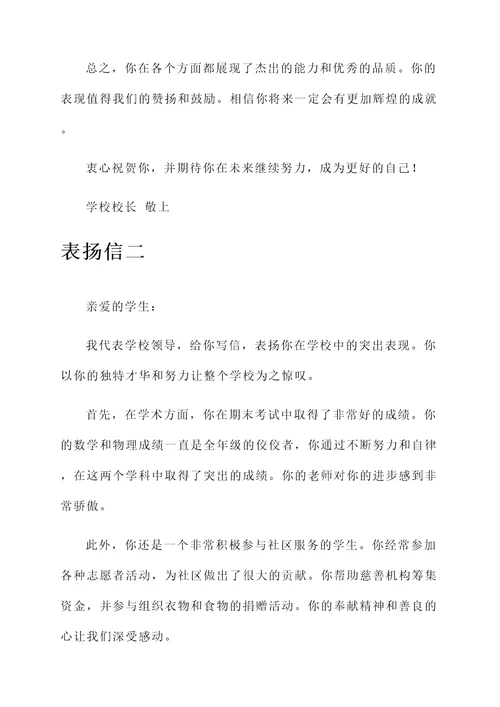 总之，你在各个方面都展现了杰出的能力和优秀的品质。你的表现值得我们的赞扬和鼓励。相信你将来一定会有更加辉煌的成就。

衷心祝贺你，并期待你在未来继续努力，成为更好的自己！

学校校长 敬上

表扬信二

亲爱的学生：

我代表学校领导，给你写信，表扬你在学校中的突出表现。你以你的独特才华和努力让整个学校为之惊叹。

首先，在学术方面，你在期末考试中取得了非常好的成绩。你的数学和物理成绩一直是全年级的佼佼者，你通过不断努力和自律，在这两个学科中取得了突出的成绩。你的老师对你的进步感到非常骄傲。

此外，你还是一个非常积极参与社区服务的学生。你经常参加各种志愿者活动，为社区做出了很大的贡献。你帮助慈善机构筹集资金，并参与组织衣物和食物的捐赠活动。你的奉献精神和善良的心让我们深受感动。